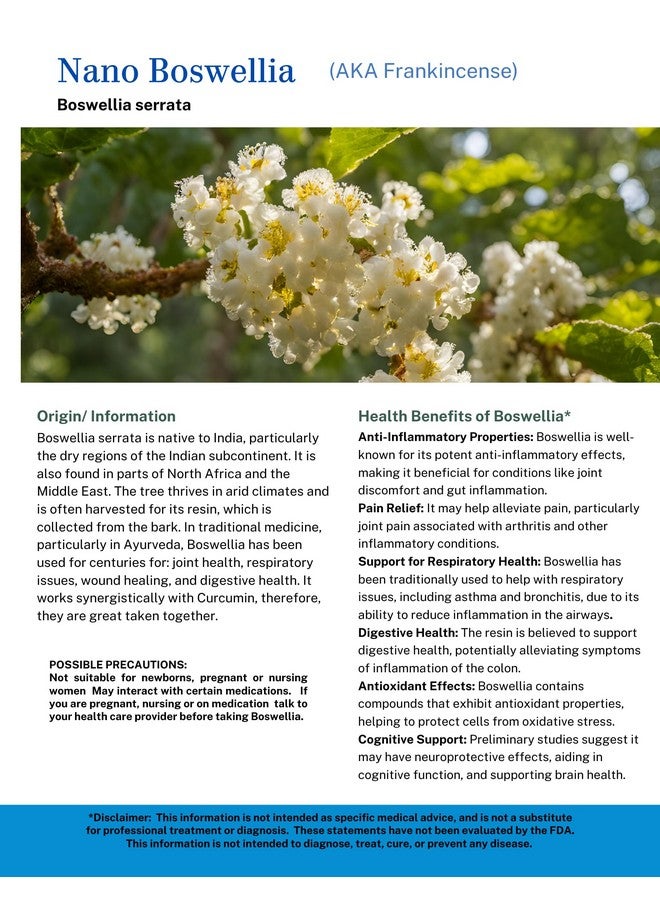 Nano Boswellia (AKA Frankincense)

Boswellia serrata

Origin/ Information

Boswellia serrata is native to India, particularly the dry regions of the Indian subcontinent. It is also found in parts of North Africa and the Middle East. The tree thrives in arid climates and is often harvested for its resin, which is collected from the bark. In traditional medicine, particularly in Ayurveda, Boswellia has been used for centuries for: joint health, respiratory issues, wound healing, and digestive health. It works synergistically with Curcumin, therefore, they are great taken together.

POSSIBLE PRECAUTIONS:
Not suitable for newborns, pregnant or nursing women May interact with certain medications. If you are pregnant, nursing or on medication talk to your health care provider before taking Boswellia.

Health Benefits of Boswellia*

Anti-Inflammatory Properties: Boswellia is well-known for its potent anti-inflammatory effects, making it beneficial for conditions like joint discomfort and gut inflammation.

Pain Relief: It may help alleviate pain, particularly joint pain associated with arthritis and other inflammatory conditions.

Support for Respiratory Health: Boswellia has been traditionally used to help with respiratory issues, including asthma and bronchitis, due to its ability to reduce inflammation in the airways.

Digestive Health: The resin is believed to support digestive health, potentially alleviating symptoms of inflammation of the colon.

Antioxidant Effects: Boswellia contains compounds that exhibit antioxidant properties, helping to protect cells from oxidative stress.

Cognitive Support: Preliminary studies suggest it may have neuroprotective effects, aiding in cognitive function, and supporting brain health.

*Disclaimer: This information is not intended as specific medical advice, and is not a substitute for professional treatment or diagnosis. These statements have not been evaluated by the FDA. This information is not intended to diagnose, treat, cure, or prevent any disease.